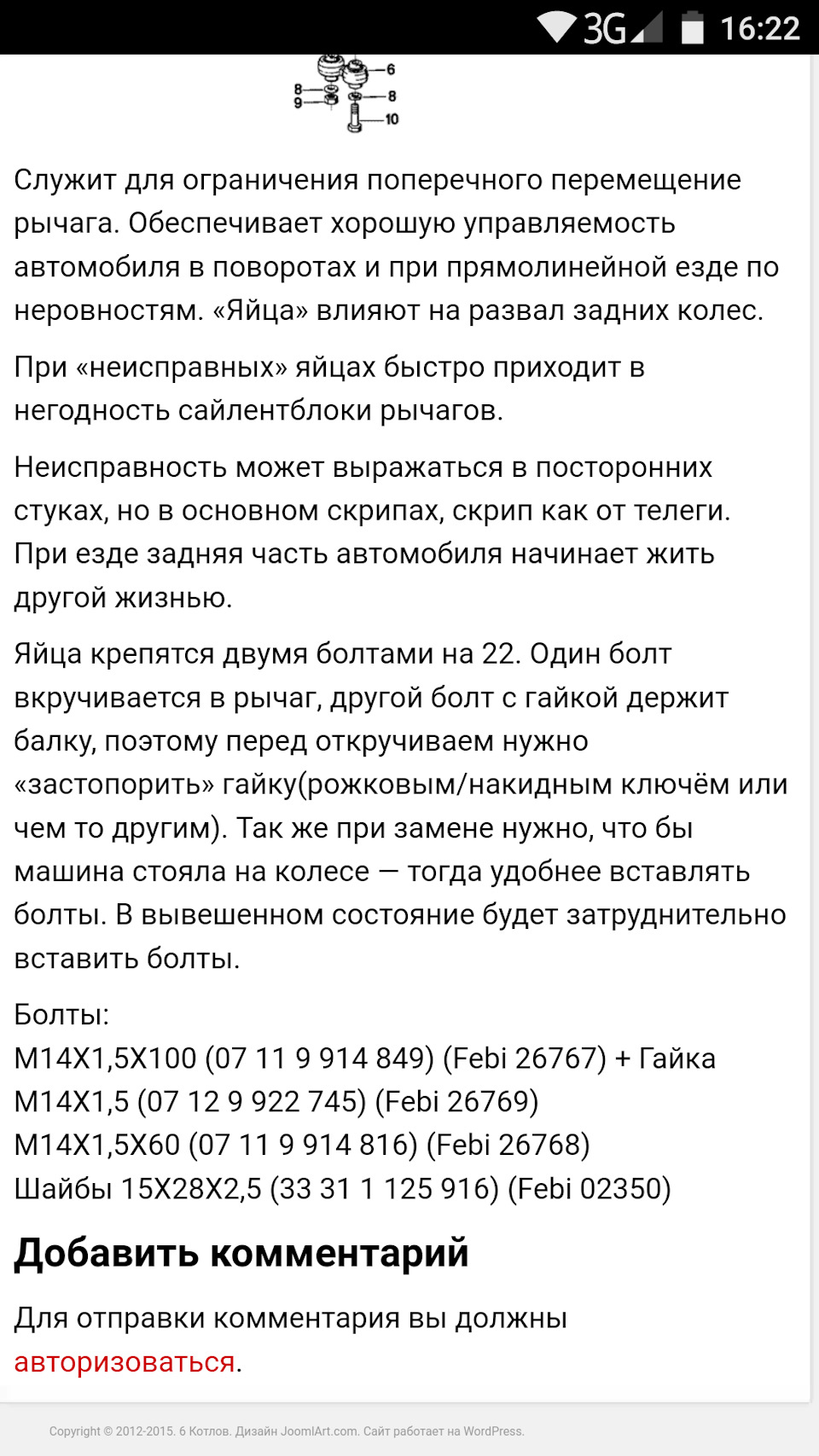 3G 16:22

6
8
9
8
10

Служит для ограничения поперечного перемещение рычага. Обеспечивает хорошую управляемость автомобиля в поворотах и при прямолинейной езде по неровностям. «Яйца» влияют на развал задних колес.

При «неисправных» яйцах быстро приходит в негодность сайлентблоки рычагов.

Неисправность может выражаться в посторонних стуках, но в основном скрипах, скрип как от телеги. При езде задняя часть автомобиля начинает жить другой жизнью.

Яйца крепятся двумя болтами на 22. Один болт вкручивается в рычаг, другой болт с гайкой держит балку, поэтому перед откручиваем нужно «застопорить» гайку(рожковым/накидным ключём или чем то другим). Так же при замене нужно, что бы машина стояла на колесе — тогда удобнее вставлять болты. В вывешенном состояние будет затруднительно вставить болты.

Болты:
M14X1,5X100 (07 11 9 914 849) (Febi 26767) + Гайка
M14X1,5 (07 12 9 922 745) (Febi 26769)
M14X1,5X60 (07 11 9 914 816) (Febi 26768)
Шайбы 15X28X2,5 (33 31 1 125 916) (Febi 02350)

Добавить комментарий

Для отправки комментария вы должны авторизоваться.

Copyright © 2012-2015. 6 Котлов. Дизайн JoomlArt.com. Сайт работает на WordPress.